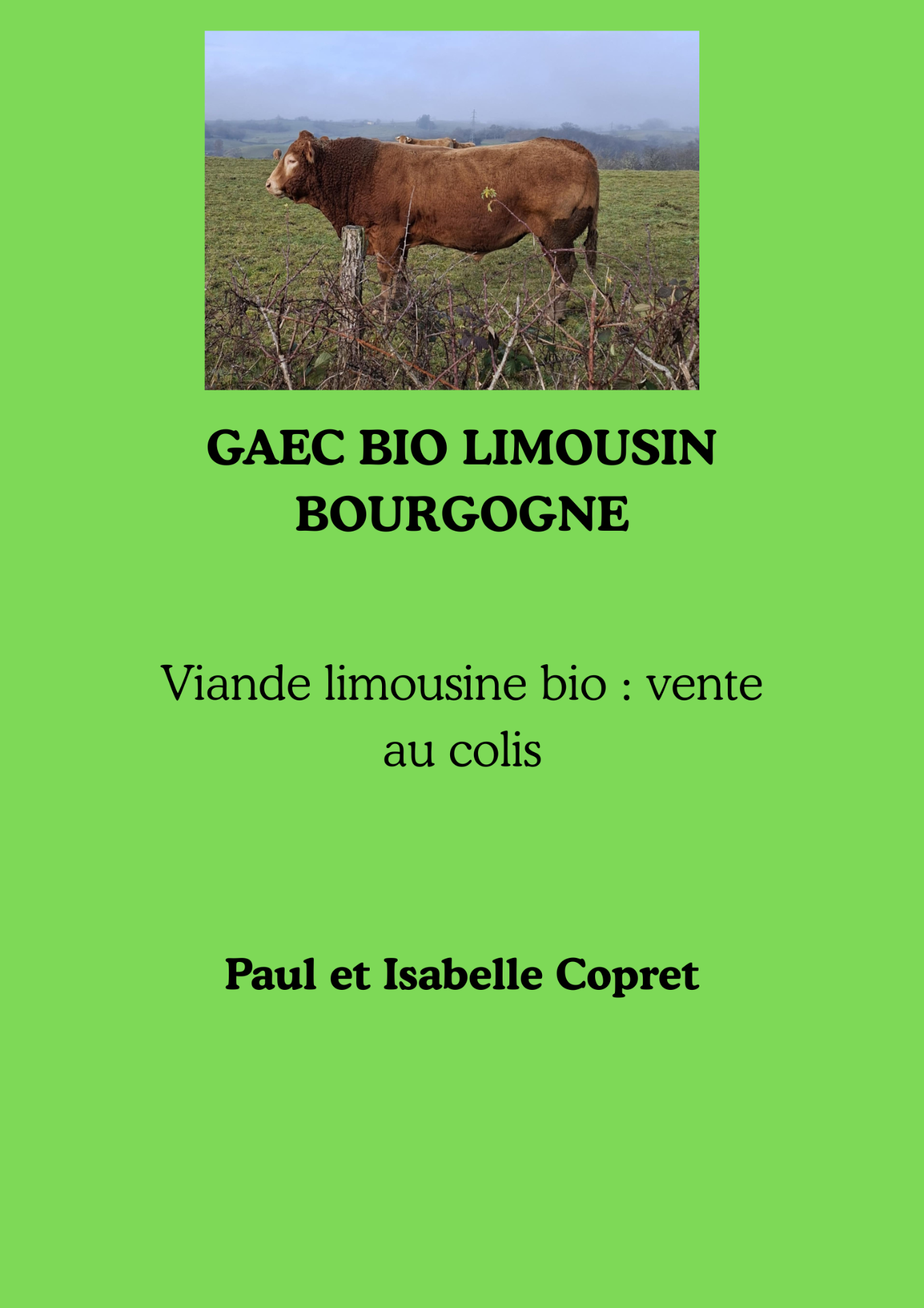 GAEC BIO LIMOUSIN BOURGOGNE

Viande limousine bio : vente au colis

Paul et Isabelle Copret